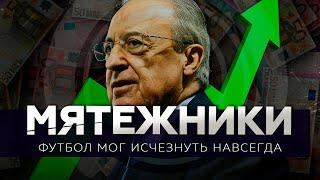 МЯТЕЖНИКИ
ФУТБОЛ МОГ ИСЧЕЗНУТЬ НАВСЕГДА